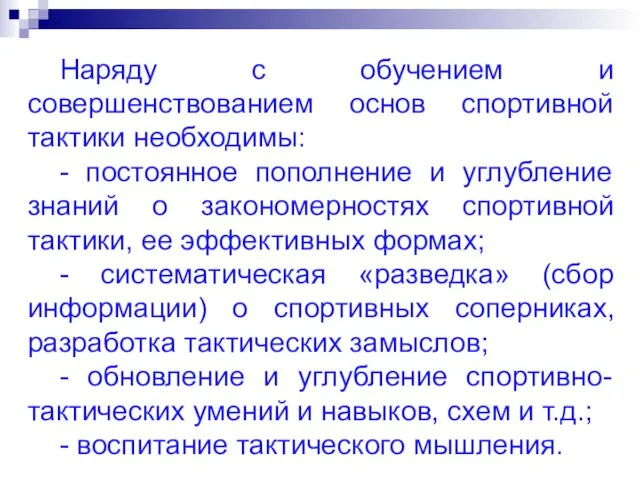 Наряду с обучением и совершенствованием основ спортивной тактики необходимы:

- постоянное пополнение и углубление знаний о закономерностях спортивной тактики, ее эффективных формах;

- систематическая «разведка» (сбор информации) о спортивных соперниках, разработка тактических замыслов;

- обновление и углубление спортивно-тактических умений и навыков, схем и т.д.;

- воспитание тактического мышления.